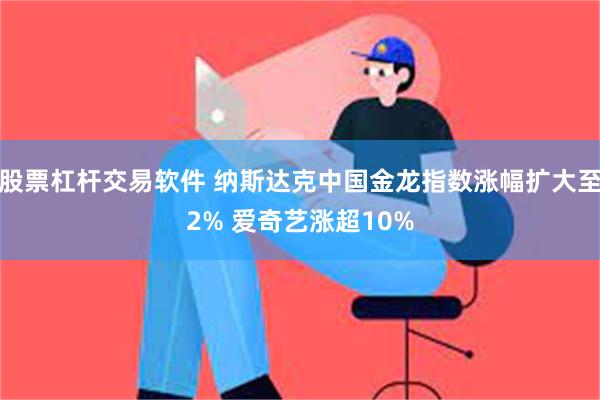 股票杠杆交易软件 纳斯达克中国金龙指数涨幅扩大至2% 爱奇艺涨超10%